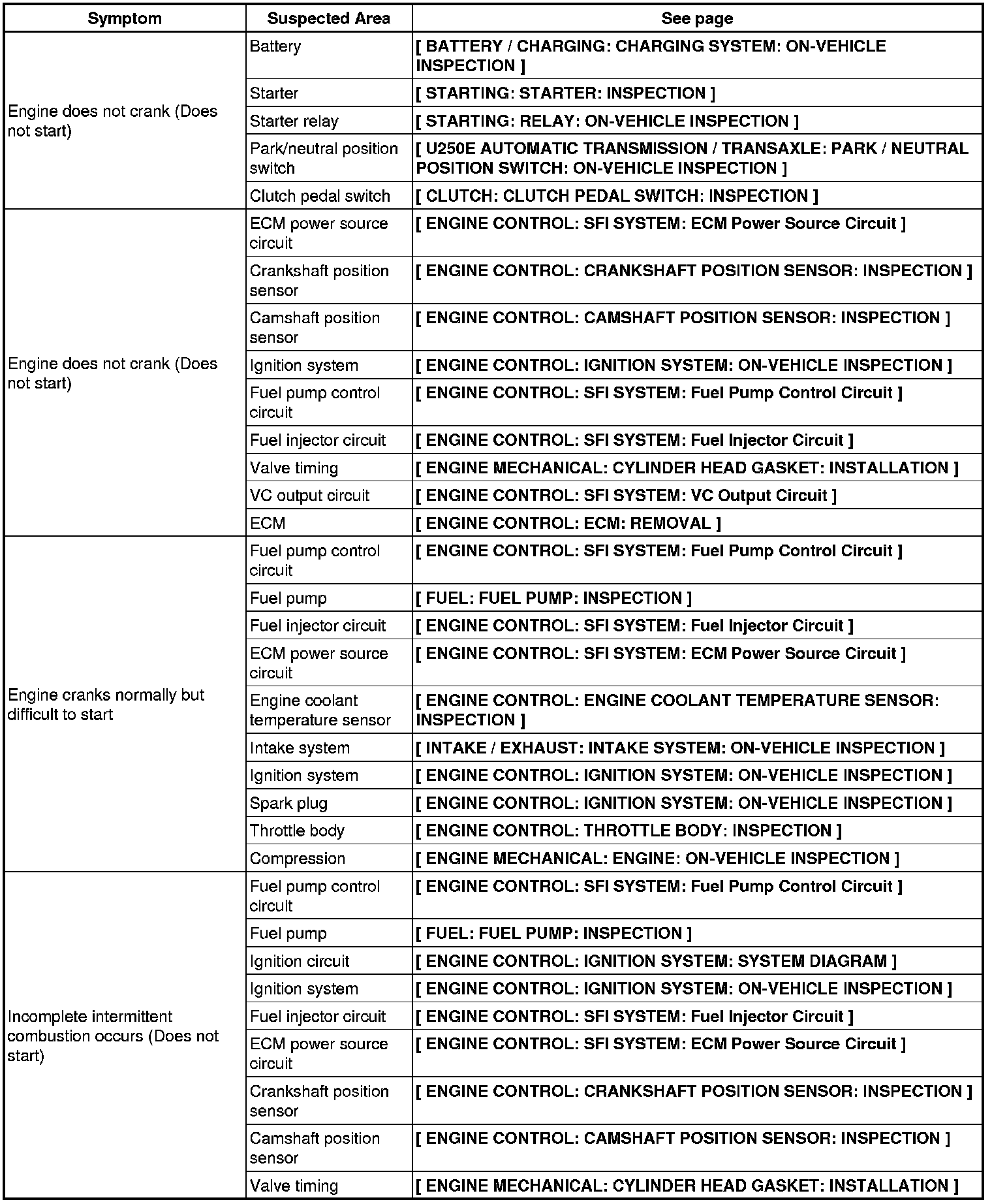 | Symptom | Suspected Area | See page |
|---|---|---|
| Engine does not crank (Does not start) | Battery | [ BATTERY / CHARGING: CHARGING SYSTEM: ON-VEHICLE INSPECTION ] |
| | Starter | [ STARTING: STARTER: INSPECTION ] |
| | Starter relay | [ STARTING: RELAY: ON-VEHICLE INSPECTION ] |
| | Park/neutral position switch | [ U250E AUTOMATIC TRANSMISSION / TRANSAXLE: PARK / NEUTRAL POSITION SWITCH: ON-VEHICLE INSPECTION ] |
| | Clutch pedal switch | [ CLUTCH: CLUTCH PEDAL SWITCH: INSPECTION ] |
| Engine does not crank (Does not start) | ECM power source circuit | [ ENGINE CONTROL: SFI SYSTEM: ECM Power Source Circuit ] |
| | Crankshaft position sensor | [ ENGINE CONTROL: CRANKSHAFT POSITION SENSOR: INSPECTION ] |
| | Camshaft position sensor | [ ENGINE CONTROL: CAMSHAFT POSITION SENSOR: INSPECTION ] |
| | Ignition system | [ ENGINE CONTROL: IGNITION SYSTEM: ON-VEHICLE INSPECTION ] |
| | Fuel pump control circuit | [ ENGINE CONTROL: SFI SYSTEM: Fuel Pump Control Circuit ] |
| | Fuel injector circuit | [ ENGINE CONTROL: SFI SYSTEM: Fuel Injector Circuit ] |
| | Valve timing | [ ENGINE MECHANICAL: CYLINDER HEAD GASKET: INSTALLATION ] |
| | VC output circuit | [ ENGINE CONTROL: SFI SYSTEM: VC Output Circuit ] |
| | ECM | [ ENGINE CONTROL: ECM: REMOVAL ] |
| Engine cranks normally but difficult to start | Fuel pump control circuit | [ ENGINE CONTROL: SFI SYSTEM: Fuel Pump Control Circuit ] |
| | Fuel pump | [ FUEL: FUEL PUMP: INSPECTION ] |
| | Fuel injector circuit | [ ENGINE CONTROL: SFI SYSTEM: Fuel Injector Circuit ] |
| | ECM power source circuit | [ ENGINE CONTROL: SFI SYSTEM: ECM Power Source Circuit ] |
| | Engine coolant temperature sensor | [ ENGINE CONTROL: ENGINE COOLANT TEMPERATURE SENSOR: INSPECTION ] |
| | Intake system | [ INTAKE / EXHAUST: INTAKE SYSTEM: ON-VEHICLE INSPECTION ] |
| | Ignition system | [ ENGINE CONTROL: IGNITION SYSTEM: ON-VEHICLE INSPECTION ] |
| | Spark plug | [ ENGINE CONTROL: IGNITION SYSTEM: ON-VEHICLE INSPECTION ] |
| | Throttle body | [ ENGINE CONTROL: THROTTLE BODY: INSPECTION ] |
| | Compression | [ ENGINE MECHANICAL: ENGINE: ON-VEHICLE INSPECTION ] |
| Incomplete intermittent combustion occurs (Does not start) | Fuel pump control circuit | [ ENGINE CONTROL: SFI SYSTEM: Fuel Pump Control Circuit ] |
| | Fuel pump | [ FUEL: FUEL PUMP: INSPECTION ] |
| | Ignition circuit | [ ENGINE CONTROL: IGNITION SYSTEM: SYSTEM DIAGRAM ] |
| | Ignition system | [ ENGINE CONTROL: IGNITION SYSTEM: ON-VEHICLE INSPECTION ] |
| | Fuel injector circuit | [ ENGINE CONTROL: SFI SYSTEM: Fuel Injector Circuit ] |
| | ECM power source circuit | [ ENGINE CONTROL: SFI SYSTEM: ECM Power Source Circuit ] |
| | Crankshaft position sensor | [ ENGINE CONTROL: CRANKSHAFT POSITION SENSOR: INSPECTION ] |
| | Camshaft position sensor | [ ENGINE CONTROL: CAMSHAFT POSITION SENSOR: INSPECTION ] |
| | Valve timing | [ ENGINE MECHANICAL: CYLINDER HEAD GASKET: INSTALLATION ] |